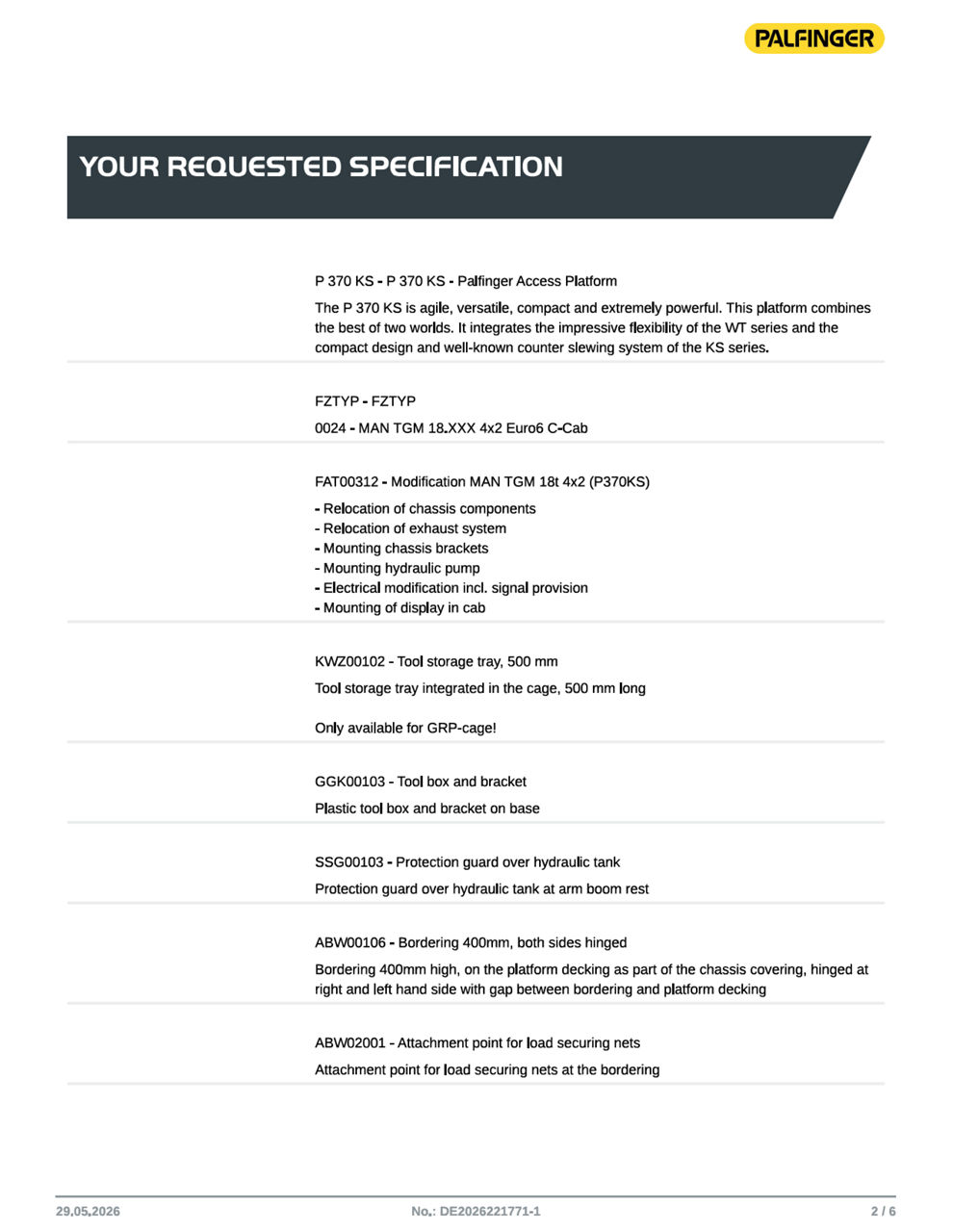 PALFINGER

YOUR REQUESTED SPECIFICATION

P 370 KS - P 370 KS - Palfinger Access Platform

The P 370 KS is agile, versatile, compact and extremely powerful. This platform combines the best of two worlds. It integrates the impressive flexibility of the WT series and the compact design and well-known counter slewing system of the KS series.

FZTYP - FZTYP

0024 - MAN TGM 18.XXX 4x2 Euro6 C-Cab

FAT00312 - Modification MAN TGM 18t 4x2 (P370KS)

- Relocation of chassis components
- Relocation of exhaust system
- Mounting chassis brackets
- Mounting hydraulic pump
- Electrical modification incl. signal provision
- Mounting of display in cab

KWZ00102 - Tool storage tray, 500 mm

Tool storage tray integrated in the cage, 500 mm long

Only available for GRP-cage!

GGK00103 - Tool box and bracket

Plastic tool box and bracket on base

SSG00103 - Protection guard over hydraulic tank

Protection guard over hydraulic tank at arm boom rest

ABW00106 - Bordering 400mm, both sides hinged

Bordering 400mm high, on the platform decking as part of the chassis covering, hinged at right and left hand side with gap between bordering and platform decking

ABW02001 - Attachment point for load securing nets

Attachment point for load securing nets at the bordering

29.05.2026 No.: DE2026221771-1 2 / 6